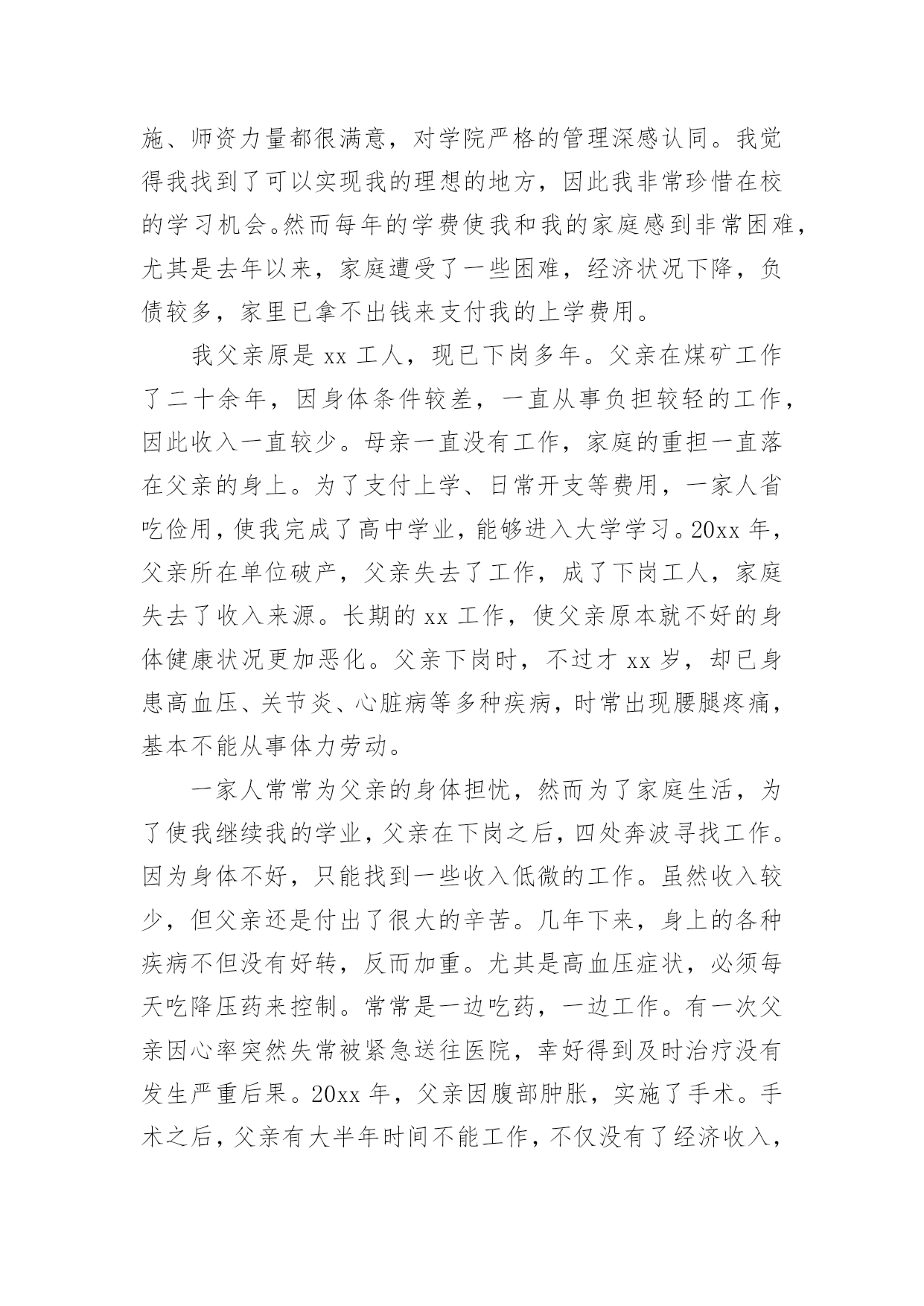 施、师资力量都很满意，对学院严格的管理深感认同。我觉得我找到了可以实现我的理想的地方，因此我非常珍惜在校的学习机会。然而每年的学费使我和我的家庭感到非常困难，尤其是去年以来，家庭遭受了一些困难，经济状况下降，负债较多，家里已拿不出钱来支付我的上学费用。

我父亲原是 xx 工人，现已下岗多年。父亲在煤矿工作了二十余年，因身体条件较差，一直从事负担较轻的工作，因此收入一直较少。母亲一直没有工作，家庭的重担一直落在父亲的身上。为了支付上学、日常开支等费用，一家人省吃俭用，使我完成了高中学业，能够进入大学学习。20xx 年，父亲所在单位破产，父亲失去了工作，成了下岗工人，家庭失去了收入来源。长期的 xx 工作，使父亲原本就不好的身体健康状况更加恶化。父亲下岗时，不过才 xx 岁，却已身患高血压、关节炎、心脏病等多种疾病，时常出现腰腿疼痛，基本不能从事体力劳动。

一家人常常为父亲的身体担忧，然而为了家庭生活，为了使我继续我的学业，父亲在下岗之后，四处奔波寻找工作。因为身体不好，只能找到一些收入低微的工作。虽然收入较少，但父亲还是付出了很大的辛苦。几年下来，身上的各种疾病不但没有好转，反而加重。尤其是高血压症状，必须每天吃降压药来控制。常常是一边吃药，一边工作。有一次父亲因心率突然失常被紧急送往医院，幸好得到及时治疗没有发生严重后果。20xx 年，父亲因腹部肿胀，实施了手术。手术之后，父亲有大半年时间不能工作，不仅没有了经济收入，